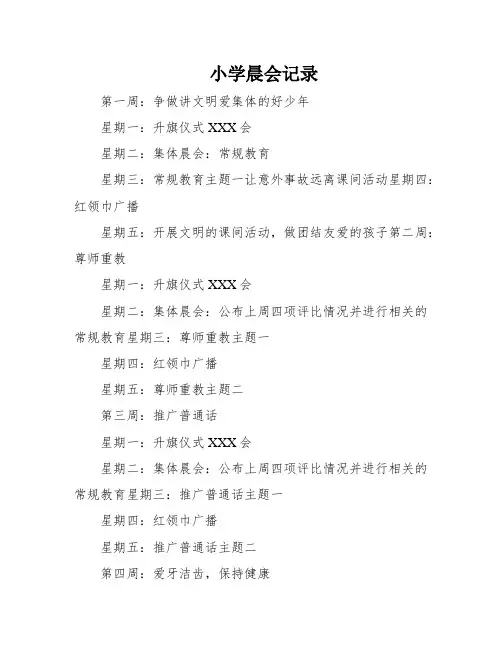 小学晨会记录

第一周：争做讲文明爱集体的好少年

星期一：升旗仪式 XXX 会

星期二：集体晨会：常规教育

星期三：常规教育主题一让意外事故远离课间活动星期四：红领巾广播

星期五：开展文明的课间活动，做团结友爱的孩子第二周：尊师重教

星期一：升旗仪式 XXX 会

星期二：集体晨会：公布上周四项评比情况并进行相关的常规教育星期三：尊师重教主题一

星期四：红领巾广播

星期五：尊师重教主题二

第三周：推广普通话

星期一：升旗仪式 XXX 会

星期二：集体晨会：公布上周四项评比情况并进行相关的常规教育星期三：推广普通话主题一

星期四：红领巾广播

星期五：推广普通话主题二

第四周：爱牙洁齿，保持健康